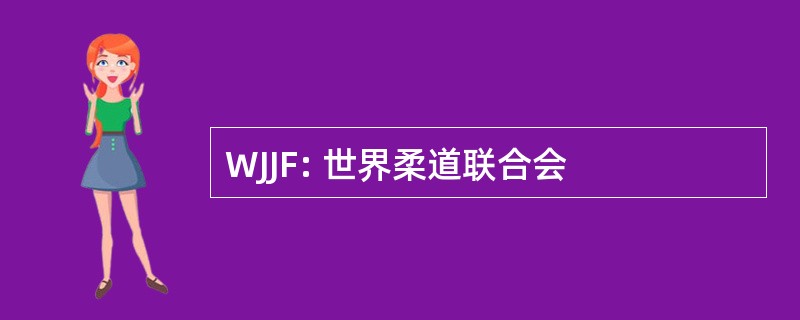 WJJF: 世界柔道联合会